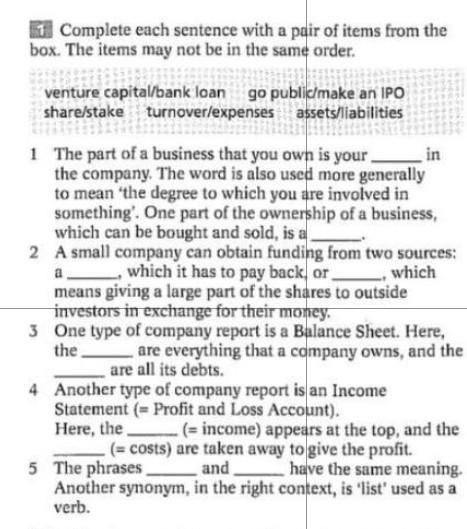 1 Complete each sentence with a pair of items from the box. The items may not be in the same order.

venture capital/bank loan go public/make an IPO
share/stake turnover/expenses assets/liabilities

1 The part of a business that you own is your ______ in the company. The word is also used more generally to mean 'the degree to which you are involved in something'. One part of the ownership of a business, which can be bought and sold, is a ______.
2 A small company can obtain funding from two sources: a ______, which it has to pay back, or ______, which means giving a large part of the shares to outside investors in exchange for their money.
3 One type of company report is a Balance Sheet. Here, the ______ are everything that a company owns, and the ______ are all its debts.
4 Another type of company report is an Income Statement (= Profit and Loss Account). Here, the ______ (= income) appears at the top, and the ______ (= costs) are taken away to give the profit.
5 The phrases ______ and ______ have the same meaning. Another synonym, in the right context, is 'list' used as a verb.